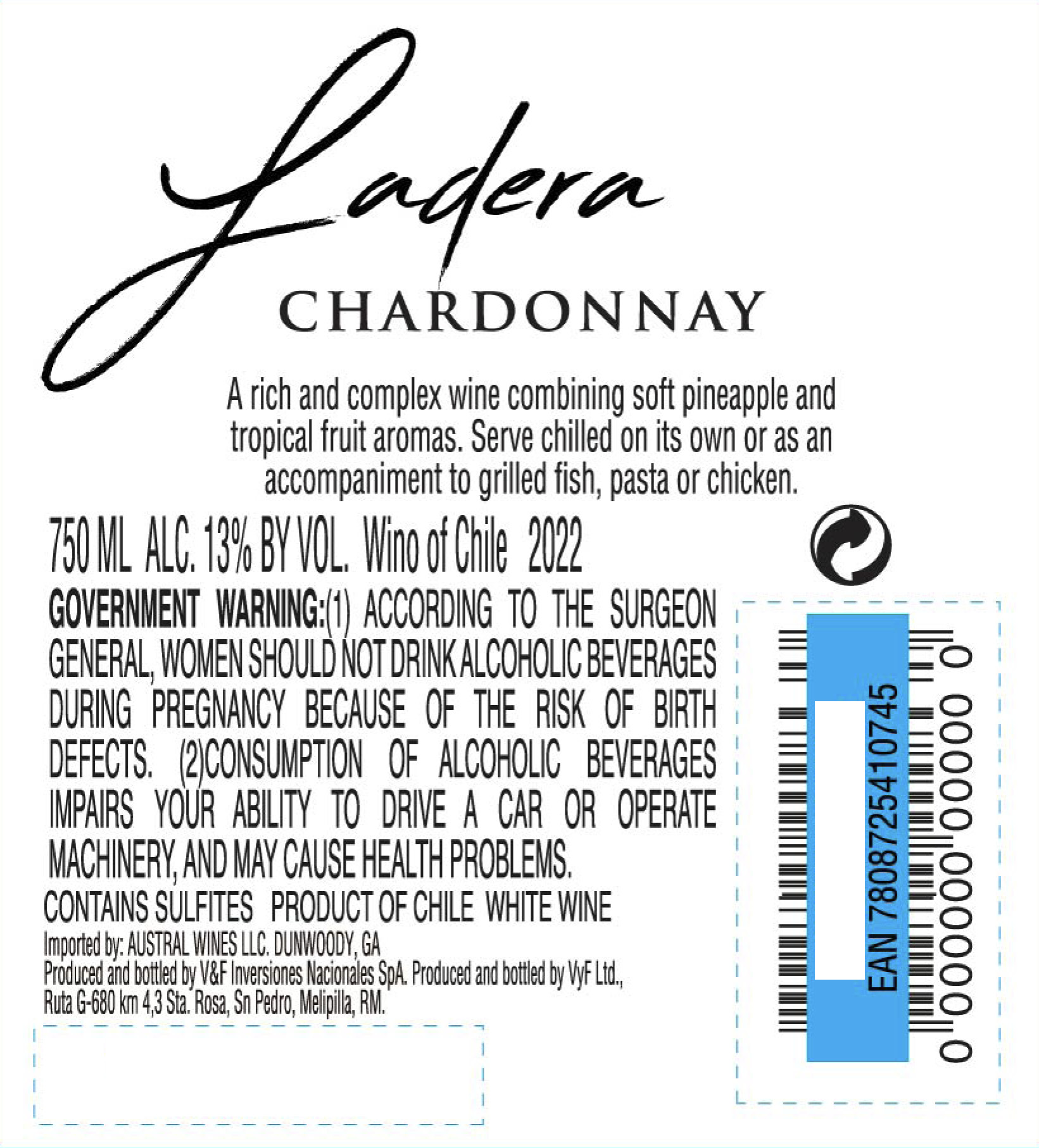 Ladera
CHARDONNAY

A rich and complex wine combining soft pineapple and tropical fruit aromas. Serve chilled on its own or as an accompaniment to grilled fish, pasta or chicken.

750 ML ALC. 13% BY VOL. Wino of Chile 2022

GOVERNMENT WARNING:(1) ACCORDING TO THE SURGEON GENERAL, WOMEN SHOULD NOT DRINK ALCOHOLIC BEVERAGES DURING PREGNANCY BECAUSE OF THE RISK OF BIRTH DEFECTS. (2)CONSUMPTION OF ALCOHOLIC BEVERAGES IMPAIRS YOUR ABILITY TO DRIVE A CAR OR OPERATE MACHINERY, AND MAY CAUSE HEALTH PROBLEMS.

CONTAINS SULFITES PRODUCT OF CHILE WHITE WINE

Imported by: AUSTRAL WINES LLC. DUNWOODY, GA
Produced and bottled by V&F Inversiones Nacionales SpA. Produced and bottled by VyF Ltd., Ruta G-680 km 4,3 Sta. Rosa, Sn Pedro, Melipilla, RM.

EAN 7808725410745
0 000000 000000 0